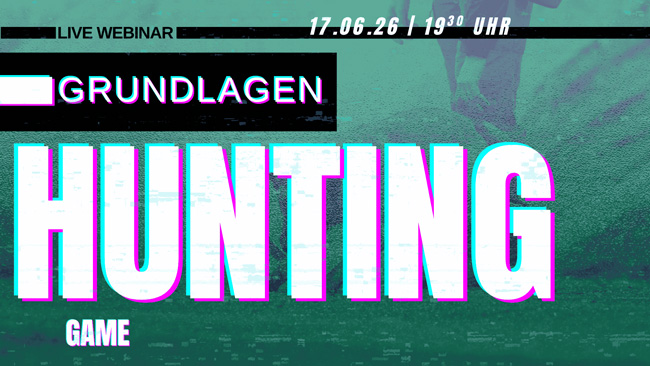 LIVE WEBINAR

17.06.26 | $19^{30}$ UHR

GRUNDLAGEN

HUNTING

GAME